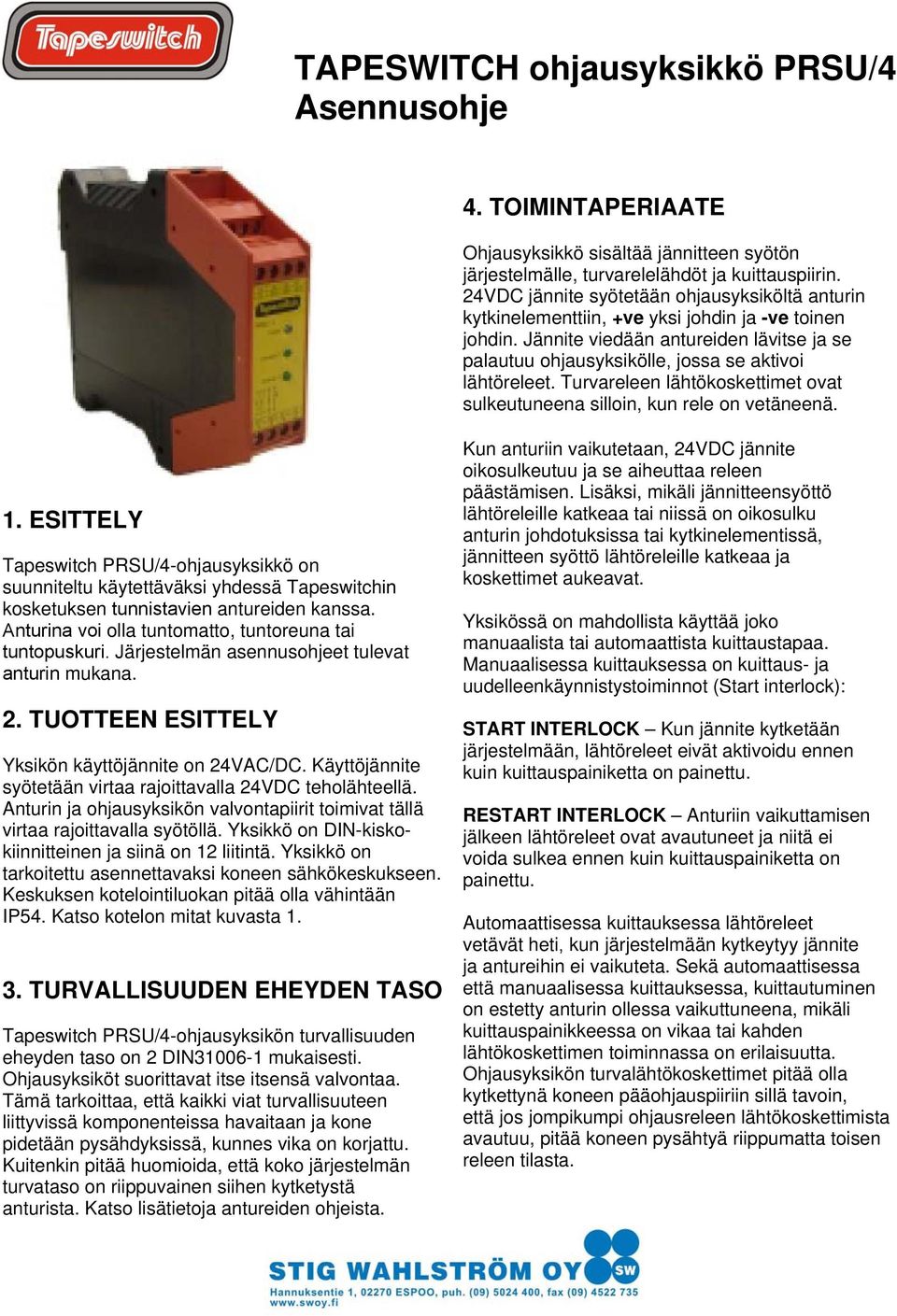 Tapeswitch

TAPESWITCH ohjausyksikkö PRSU/4 Asennusohje

1. ESITTELY

Tapeswitch PRSU/4-ohjausyksikkö on suunniteltu käytettäväksi yhdessä Tapeswitchin kosketuksen tunnistavien antureiden kanssa. Anturina voi olla tuntomatto, tuntoreuna tai tuntopuskuri. Järjestelmän asennusohjeet tulevat anturin mukana.

2. TUOTTEEN ESITTELY

Yksikön käyttöjännite on 24VAC/DC. Käyttöjännite syötetään virtaa rajoittavalla 24VDC teholähteellä. Anturin ja ohjausyksikön valvontapiirit toimivat tällä virtaa rajoittavalla syötöllä. Yksikkö on DIN-kiskokiinnitteinen ja siinä on 12 liitintä. Yksikkö on tarkoitettu asennettavaksi koneen sähkökeskukseen. Keskuksen kotelointiluokan pitää olla vähintään IP54. Katso kotelon mitat kuvasta 1.

3. TURVALLISUUDEN EHEYDEN TASO

Tapeswitch PRSU/4-ohjausyksikön turvallisuuden eheyden taso on 2 DIN31006-1 mukaisesti. Ohjausyksiköt suorittavat itse itsensä valvontaa. Tämä tarkoittaa, että kaikki viat turvallisuuteen liittyvissä komponenteissa havaitaan ja kone pidetään pysähdyksissä, kunnes vika on korjattu. Kuitenkin pitää huomioida, että koko järjestelmän turvataso on riippuvainen siihen kytketystä anturista. Katso lisätietoja antureiden ohjeista.

4. TOIMINTAPERIAATE

Ohjausyksikkö sisältää jännitteen syötön järjestelmälle, turvarelelähdöt ja kuittauspiirin. 24VDC jännite syötetään ohjausyksiköltä anturin kytkinelementtiin, +ve yksi johdin ja -ve toinen johdin. Jännite viedään antureiden lävitse ja se palautuu ohjausyksikölle, jossa se aktivoi lähtöreleet. Turvareleen lähtökoskettimet ovat sulkeutuneena silloin, kun rele on vetäneenä.

Kun anturiin vaikutetaan, 24VDC jännite oikosulkeutuu ja se aiheuttaa releen päästämisen. Lisäksi, mikäli jännitteensyöttö lähtöreleille katkeaa tai niissä on oikosulku anturin johdotuksissa tai kytkinelementissä, jännitteen syöttö lähtöreleille katkeaa ja koskettimet aukeavat.

Yksikössä on mahdollista käyttää joko manuaalista tai automaattista kuittaustapaa. Manuaalisessa kuittauksessa on kuittaus- ja uudelleenkäynnistystoiminnot (Start interlock):

START INTERLOCK – Kun jännite kytketään järjestelmään, lähtöreleet eivät aktivoidu ennen kuin kuittauspainiketta on painettu.

RESTART INTERLOCK – Anturiin vaikuttamisen jälkeen lähtöreleet ovat avautuneet ja niitä ei voida sulkea ennen kuin kuittauspainiketta on painettu.

Automaattisessa kuittauksessa lähtöreleet vetävät heti, kun järjestelmään kytkeytyy jännite ja antureihin ei vaikuteta. Sekä automaattisessa että manuaalisessa kuittauksessa, kuittautuminen on estetty anturin ollessa vaikuttuneena, mikäli kuittauspainikkeessa on vikaa tai kahden lähtökoskettimen toiminnassa on erilaisuutta. Ohjausyksikön turvalähtökoskettimet pitää olla kytkettynä koneen pääohjauspiiriin sillä tavoin, että jos jompikumpi ohjausreleen lähtökoskettimista avautuu, pitää koneen pysähtyä riippumatta toisen releen tilasta.

STIG WAHLSTRÖM OY SW
Hannuksentie 1, 02270 ESPOO, puh. (09) 5024 400, fax (09) 4522 735
www.swoy.fi